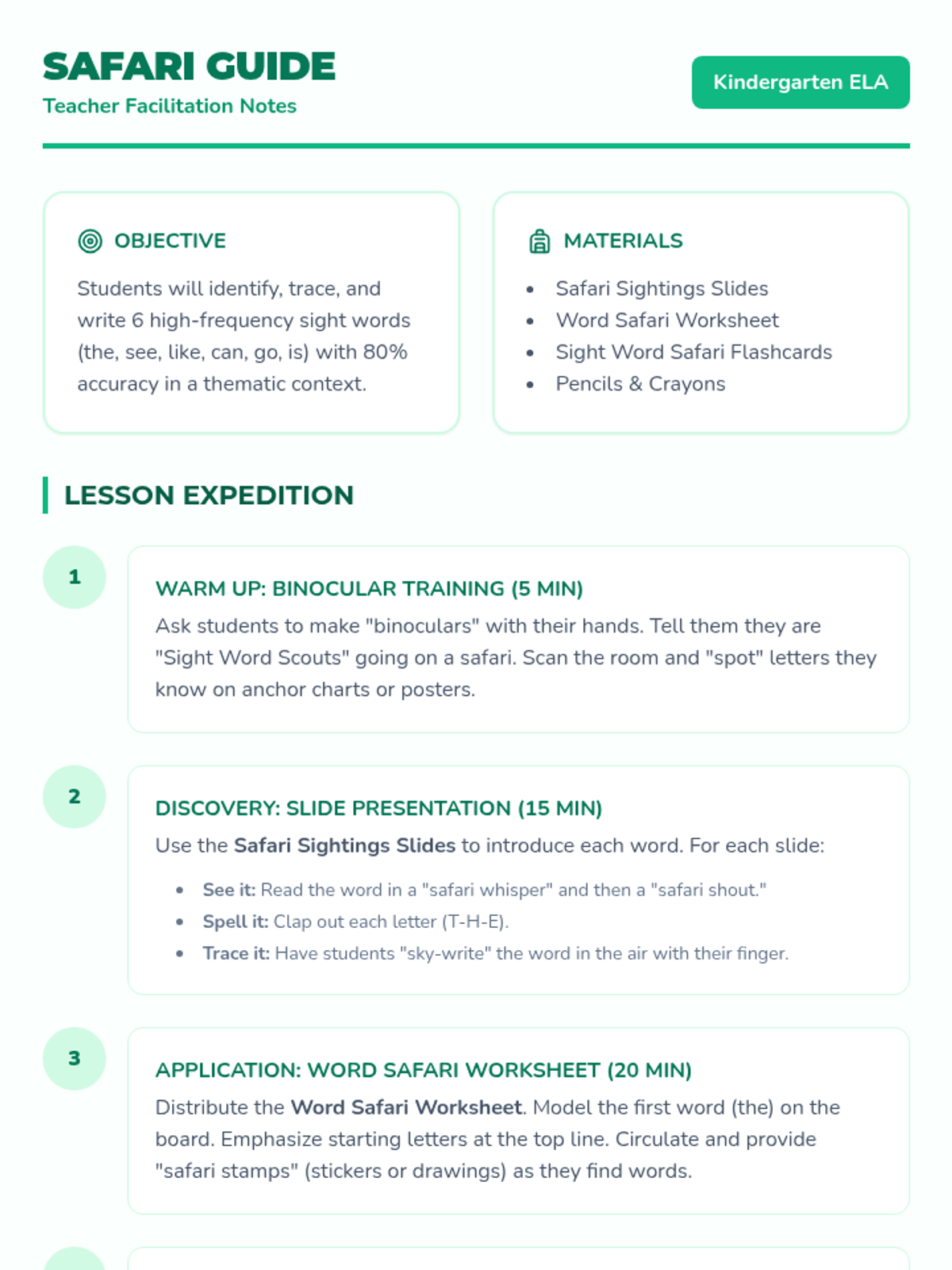 SAFARI GUIDE
Teacher Facilitation Notes

Kindergarten ELA

OBJECTIVE

Students will identify, trace, and write 6 high-frequency sight words (the, see, like, can, go, is) with 80% accuracy in a thematic context.

MATERIALS

• Safari Sightings Slides
• Word Safari Worksheet
• Sight Word Safari Flashcards
• Pencils & Crayons

LESSON EXPEDITION

1

WARM UP: BINOCULAR TRAINING (5 MIN)

Ask students to make "binoculars" with their hands. Tell them they are "Sight Word Scouts" going on a safari. Scan the room and "spot" letters they know on anchor charts or posters.

2

DISCOVERY: SLIDE PRESENTATION (15 MIN)

Use the Safari Sightings Slides to introduce each word. For each slide:

• See it: Read the word in a "safari whisper" and then a "safari shout."
• Spell it: Clap out each letter (T-H-E).
• Trace it: Have students "sky-write" the word in the air with their finger.

3

APPLICATION: WORD SAFARI WORKSHEET (20 MIN)

Distribute the Word Safari Worksheet. Model the first word (the) on the board. Emphasize starting letters at the top line. Circulate and provide "safari stamps" (stickers or drawings) as they find words.